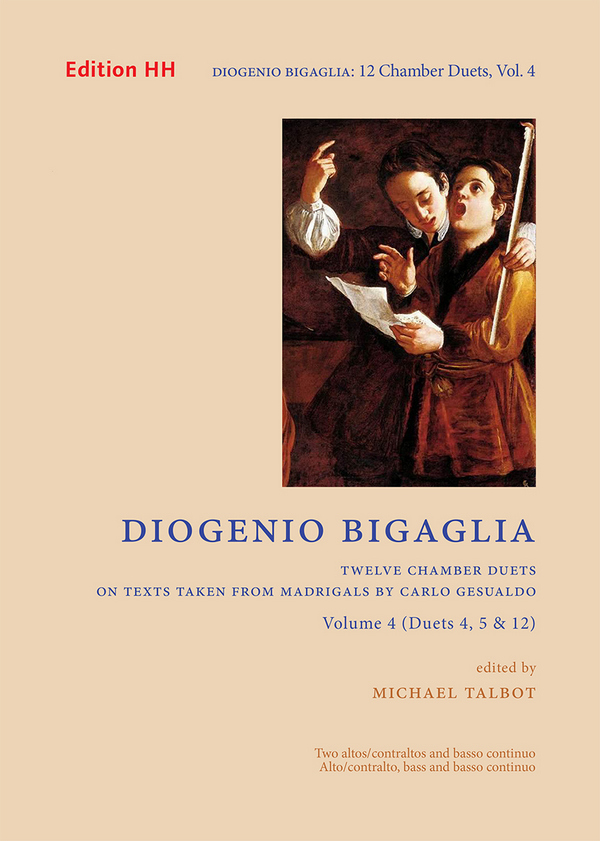 Edition HH

DIOGENIO BIGAGLIA: 12 Chamber Duets, Vol. 4

DIOGENIO BIGAGLIA

TWELVE CHAMBER DUETS
ON TEXTS TAKEN FROM MADRIGALS BY CARLO GESUALDO

Volume 4 (Duets 4, 5 & 12)

edited by

MICHAEL TALBOT

Two altos/contraltos and basso continuo
Alto/contralto, bass and basso continuo